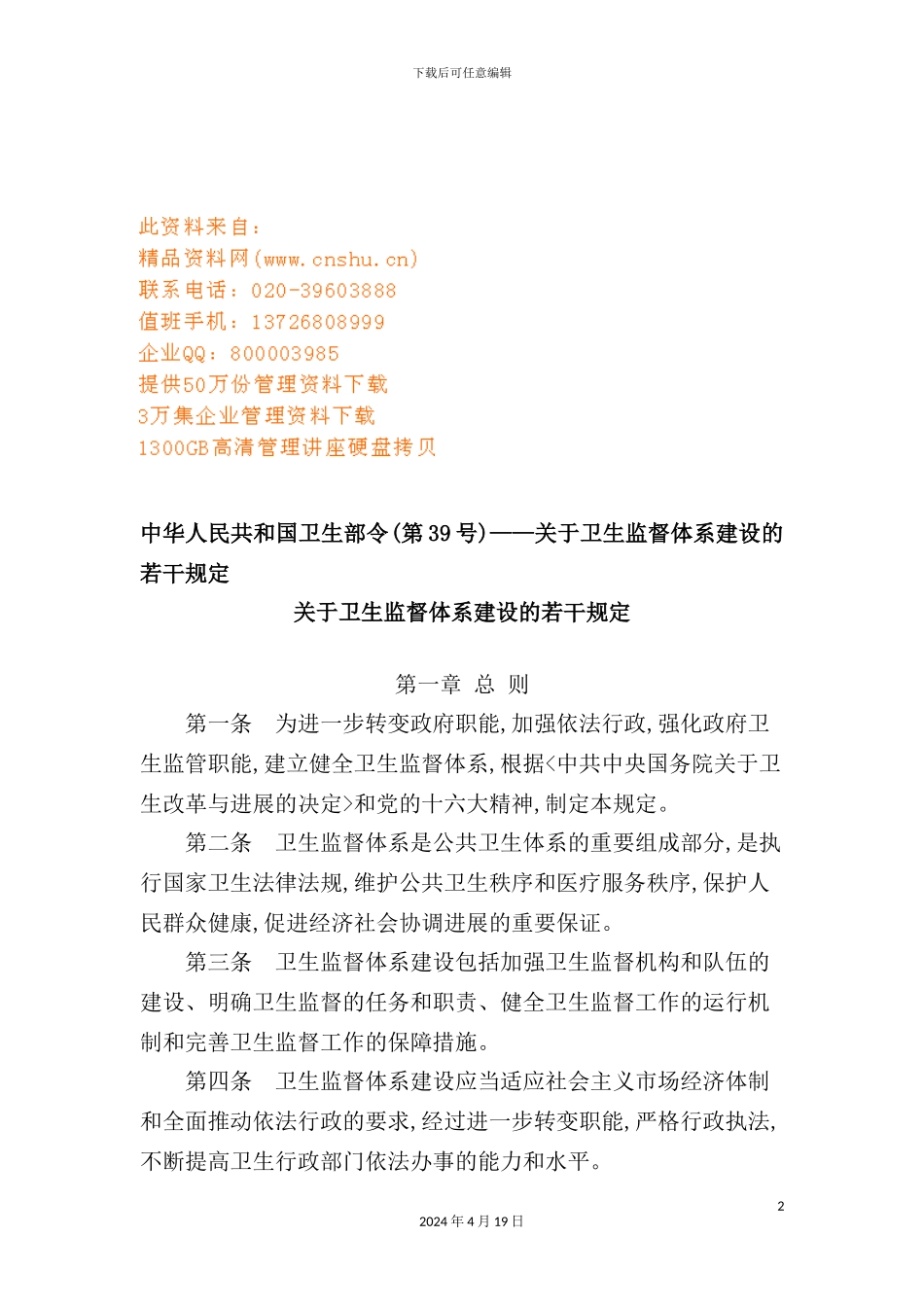 下载后可任意编辑

此资料来自：
精品资料网(www.cnshu.cn)
联系电话：020-39603888
值班手机：13726808999
企业QQ：800003985
提供50万份管理资料下载
3万集企业管理资料下载
1300GB高清管理讲座硬盘拷贝

中华人民共和国卫生部令(第39号)——关于卫生监督体系建设的若干规定

关于卫生监督体系建设的若干规定

第一章 总 则

第一条 为进一步转变政府职能,加强依法行政,强化政府卫生监管职能,建立健全卫生监督体系,根据<中共中央国务院关于卫生改革与进展的决定>和党的十六大精神,制定本规定。

第二条 卫生监督体系是公共卫生体系的重要组成部分,是执行国家卫生法律法规,维护公共卫生秩序和医疗服务秩序,保护人民群众健康,促进经济社会协调进展的重要保证。

第三条 卫生监督体系建设包括加强卫生监督机构和队伍的建设、明确卫生监督的任务和职责、健全卫生监督工作的运行机制和完善卫生监督工作的保障措施。

第四条 卫生监督体系建设应当适应社会主义市场经济体制和全面推动依法行政的要求,经过进一步转变职能,严格行政执法,不断提高卫生行政部门依法办事的能力和水平。

2

2024年4月19日